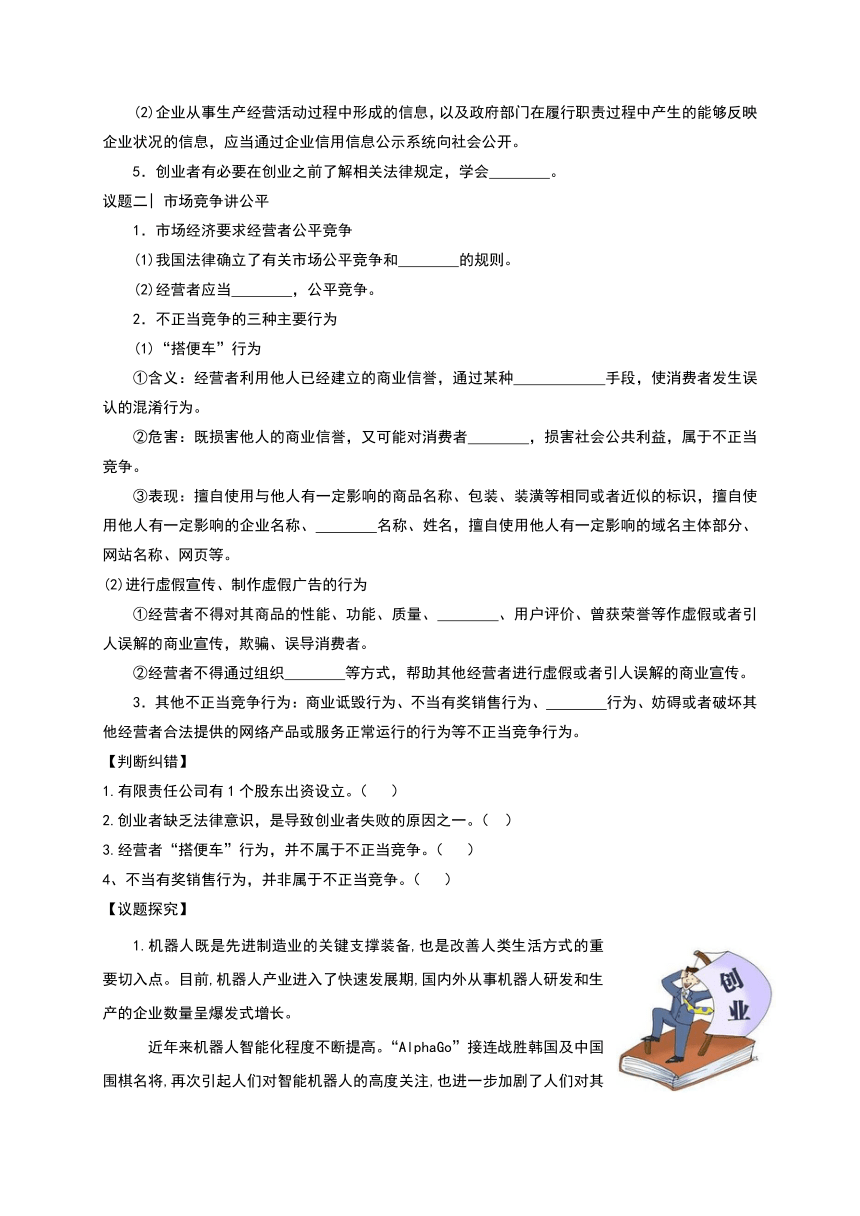 ⑵企业从事生产经营活动过程中形成的信息，以及政府部门在履行职责过程中产生的能够反映企业状况的信息，应当通过企业信用信息公示系统向社会公开。

5．创业者有必要在创业之前了解相关法律规定，学会________。

议题二| 市场竞争讲公平

1．市场经济要求经营者公平竞争

⑴我国法律确立了有关市场公平竞争和________的规则。

⑵经营者应当________，公平竞争。

2．不正当竞争的三种主要行为

⑴“搭便车”行为

①含义：经营者利用他人已经建立的商业信誉，通过某种____________手段，使消费者发生误认的混淆行为。

②危害：既损害他人的商业信誉，又可能对消费者________，损害社会公共利益，属于不正当竞争。

③表现：擅自使用与他人有一定影响的商品名称、包装、装潢等相同或者近似的标识，擅自使用他人有一定影响的企业名称、________名称、姓名，擅自使用他人有一定影响的域名主体部分、网站名称、网页等。

⑵进行虚假宣传、制作虚假广告的行为

①经营者不得对其商品的性能、功能、质量、________、用户评价、曾获荣誉等作虚假或者引人误解的商业宣传，欺骗、误导消费者。

②经营者不得通过组织________等方式，帮助其他经营者进行虚假或者引人误解的商业宣传。

3．其他不正当竞争行为：商业诋毁行为、不当有奖销售行为、________行为、妨碍或者破坏其他经营者合法提供的网络产品或服务正常运行的行为等不正当竞争行为。

【判断纠错】

1.有限责任公司有1个股东出资设立。（　　）

2.创业者缺乏法律意识，是导致创业者失败的原因之一。（　）

3.经营者“搭便车”行为，并不属于不正当竞争。（　　）

4、不当有奖销售行为，并非属于不正当竞争。（　　）

【议题探究】

1.机器人既是先进制造业的关键支撑装备,也是改善人类生活方式的重要切入点。目前,机器人产业进入了快速发展期,国内外从事机器人研发和生产的企业数量呈爆发式增长。

近年来机器人智能化程度不断提高。“AlphaGo”接连战胜韩国及中国围棋名将,再次引起人们对智能机器人的高度关注,也进一步加剧了人们对其

创业